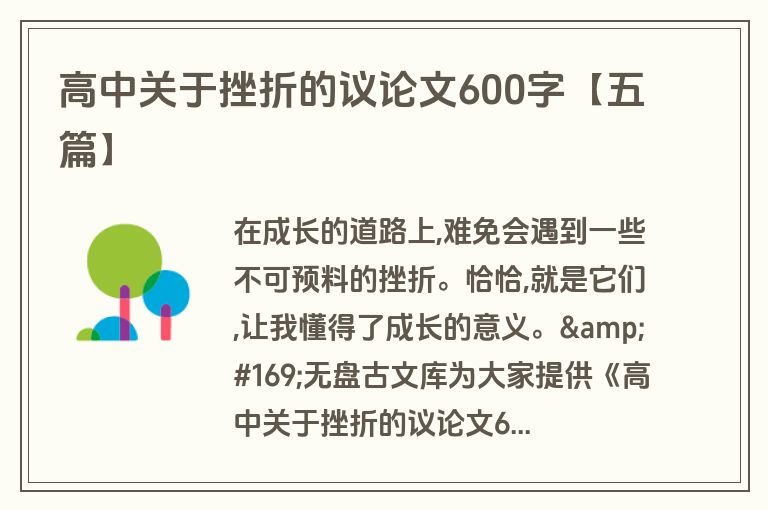 高中关于挫折的议论文600字【五篇】

在成长的道路上,难免会遇到一些不可预料的挫折。恰恰,就是它们,让我懂得了成长的意义。&amp;#169;无盘古文库为大家提供《高中关于挫折的议论文6...